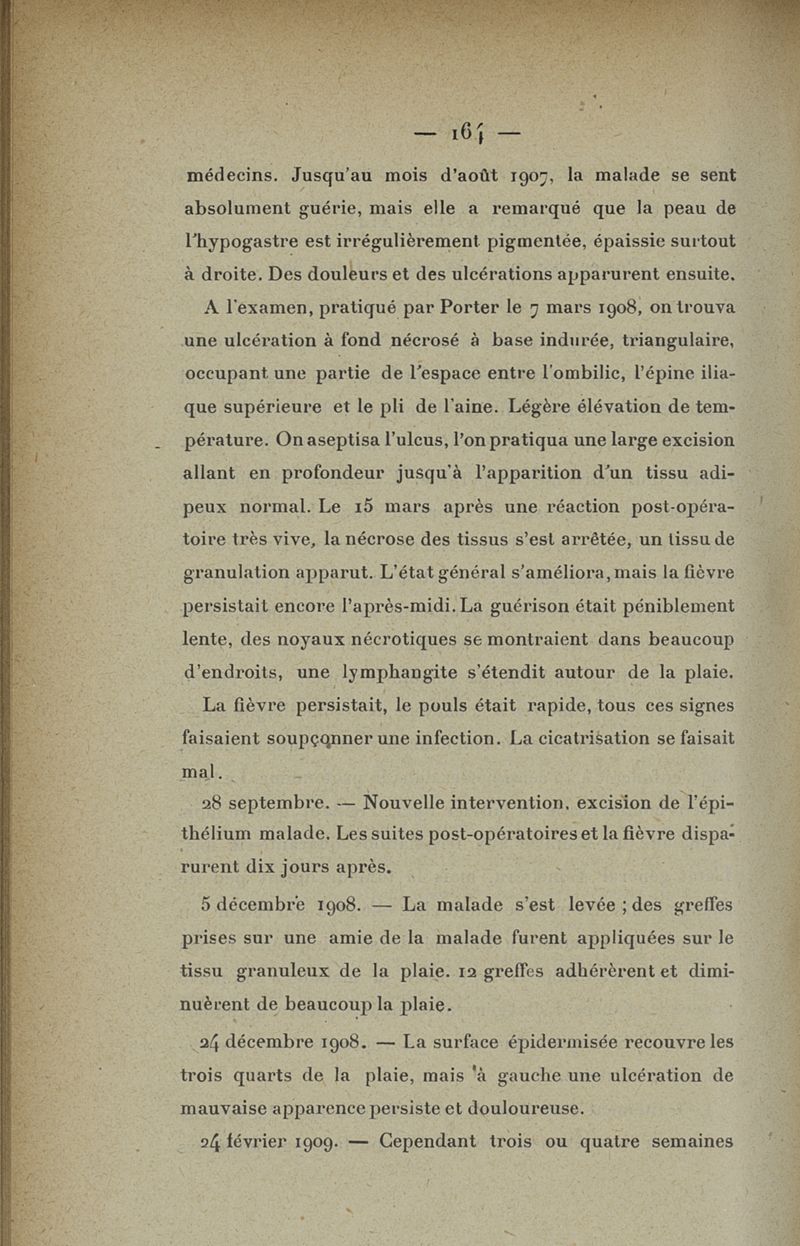 — 164 —

médecins. Jusqu'au mois d'août 1907, la malade se sent absolument guérie, mais elle a remarqué que la peau de l'hypogastre est irrégulièrement pigmentée, épaissie surtout à droite. Des douleurs et des ulcérations apparurent ensuite.

A l'examen, pratiqué par Porter le 7 mars 1908, on trouva une ulcération à fond nécrosé à base indurée, triangulaire, occupant une partie de l'espace entre l'ombilic, l'épine iliaque supérieure et le pli de l'aine. Légère élévation de température. On aseptisa l'ulcus, l'on pratiqua une large excision allant en profondeur jusqu'à l'apparition d'un tissu adipeux normal. Le 15 mars après une réaction post-opératoire très vive, la nécrose des tissus s'est arrêtée, un tissu de granulation apparut. L'état général s'améliora, mais la fièvre persistait encore l'après-midi. La guérison était péniblement lente, des noyaux nécrotiques se montraient dans beaucoup d'endroits, une lymphangite s'étendit autour de la plaie.

La fièvre persistait, le pouls était rapide, tous ces signes faisaient soupçonner une infection. La cicatrisation se faisait mal.

28 septembre. — Nouvelle intervention, excision de l'épithélium malade. Les suites post-opératoires et la fièvre disparurent dix jours après.

5 décembre 1908. — La malade s'est levée ; des greffes prises sur une amie de la malade furent appliquées sur le tissu granuleux de la plaie. 12 greffes adhérèrent et diminuèrent de beaucoup la plaie.

24 décembre 1908. — La surface épidermisée recouvre les trois quarts de la plaie, mais à gauche une ulcération de mauvaise apparence persiste et douloureuse.

24 février 1909. — Cependant trois ou quatre semaines